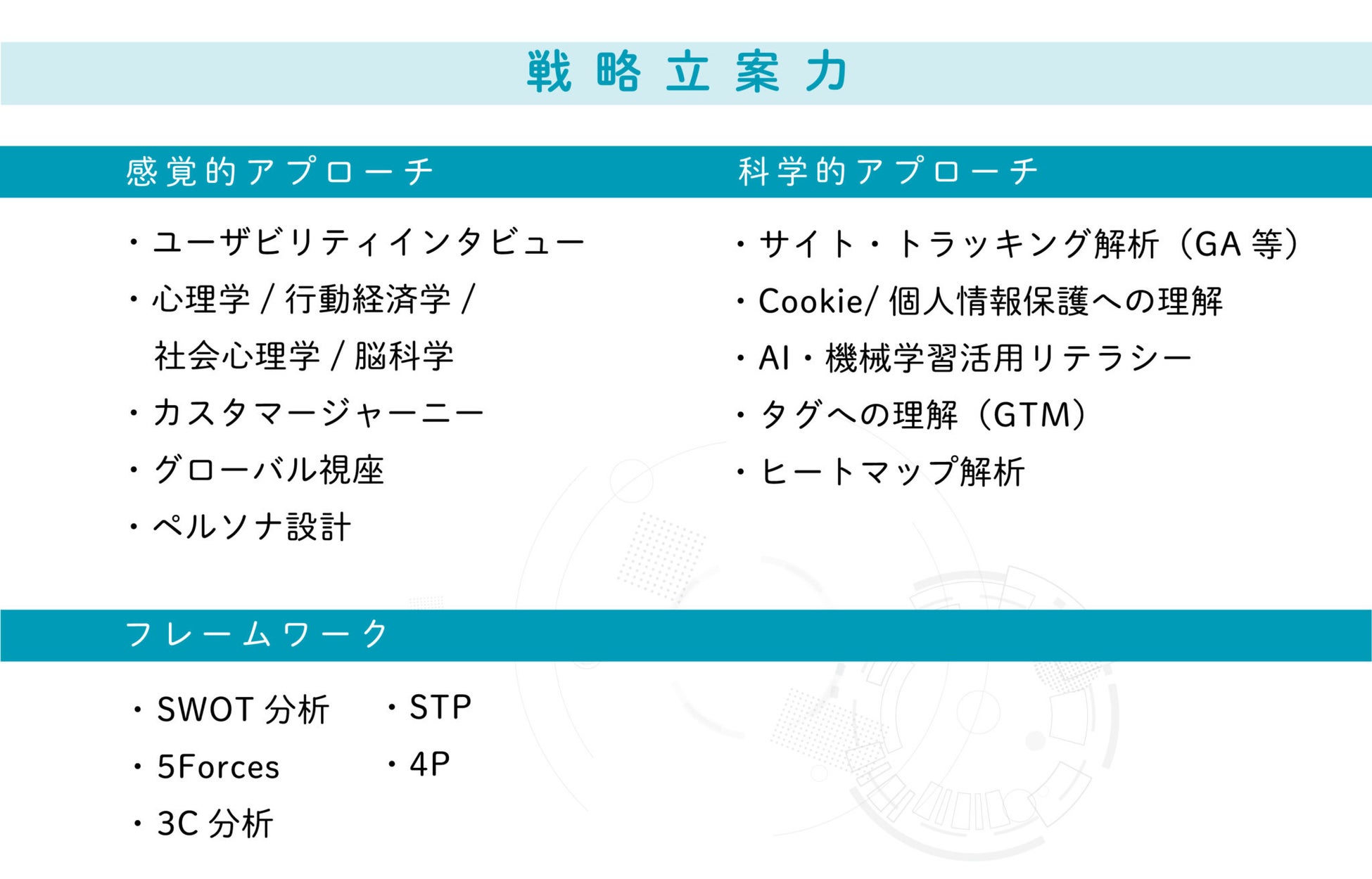 戦略立案力

感覚的アプローチ

・ユーザビリティインタビュー
・心理学 / 行動経済学 / 社会心理学 / 脳科学
・カスタマージャーニー
・グローバル視座
・ペルソナ設計

科学的アプローチ

・サイト・トラッキング解析（GA 等）
・Cookie/ 個人情報保護への理解
・AI・機械学習活用リテラシー
・タグへの理解（GTM）
・ヒートマップ解析

フレームワーク

・SWOT 分析
・5Forces
・3C 分析
・STP
・4P